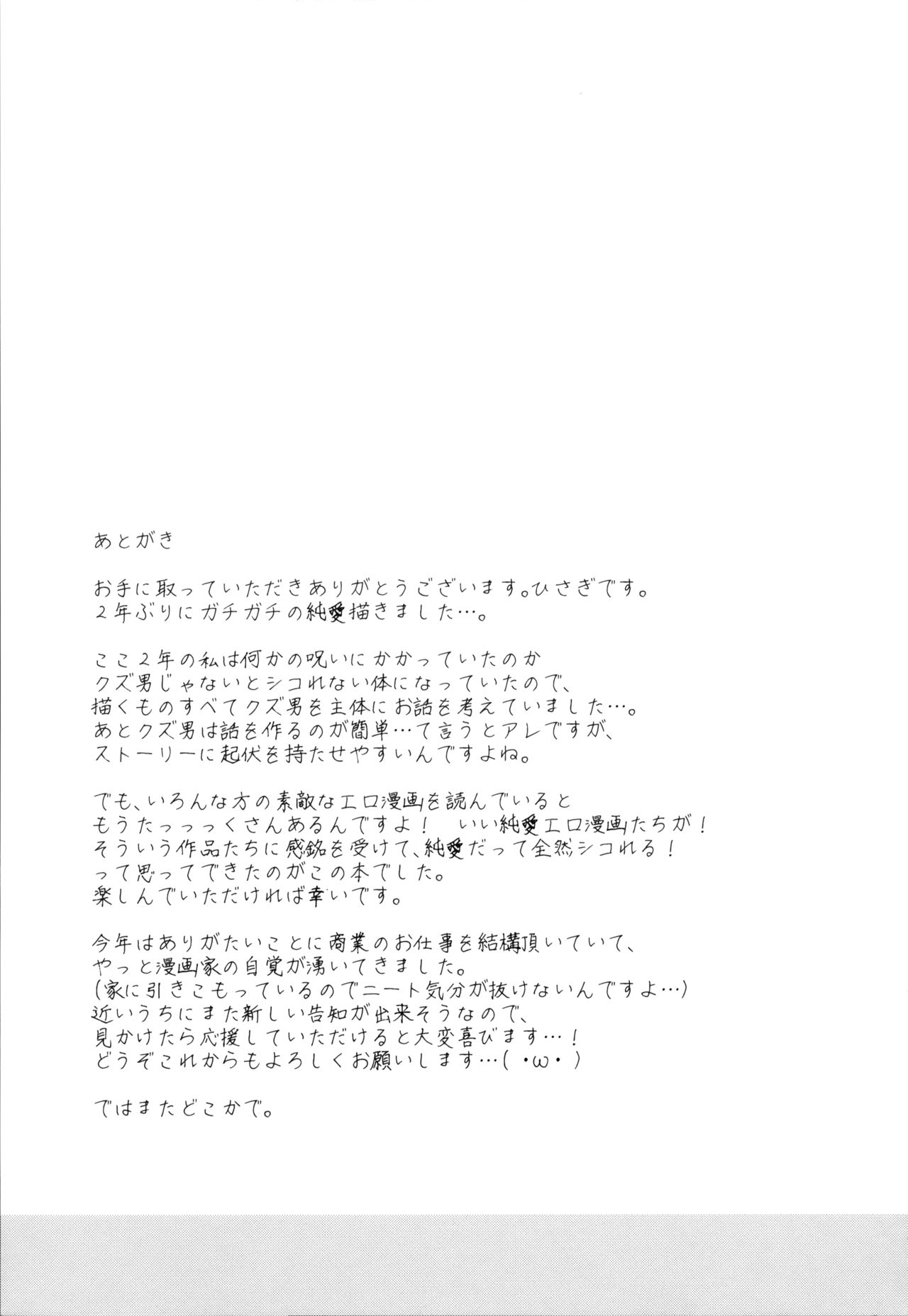 あとがき

お手に取っていただきありがとうございます。ひさぎです。
２年ぶりにガチガチの純愛描きました…。

ここ２年の私は何かの呪いにかかっていたのか
クズ男じゃないとシコれない体になっていたので、
描くものすべてクズ男を主体にお話を考えていました…。
あとクズ男は話を作るのが簡単…て言うとアレですが、
ストーリーに起伏を持たせやすいんですよね。

でも、いろんな方の素敵なエロ漫画を読んでいると
もうたっっっくさんあるんですよ！　いい純愛エロ漫画たちが！
そういう作品たちに感銘を受けて、純愛だって全然シコれる！
って思ってできたのがこの本でした。
楽しんでいただければ幸いです。

今年はありがたいことに商業のお仕事を結構頂いていて、
やっと漫画家の自覚が湧いてきました。
(家に引きこもっているのでニート気分が抜けないんですよ…)
近いうちにまた新しい告知が出来そうなので、
見かけたら応援していただけると大変喜びます…！
どうぞこれからもよろしくお願いします…( ･ω･ )

ではまたどこかで。